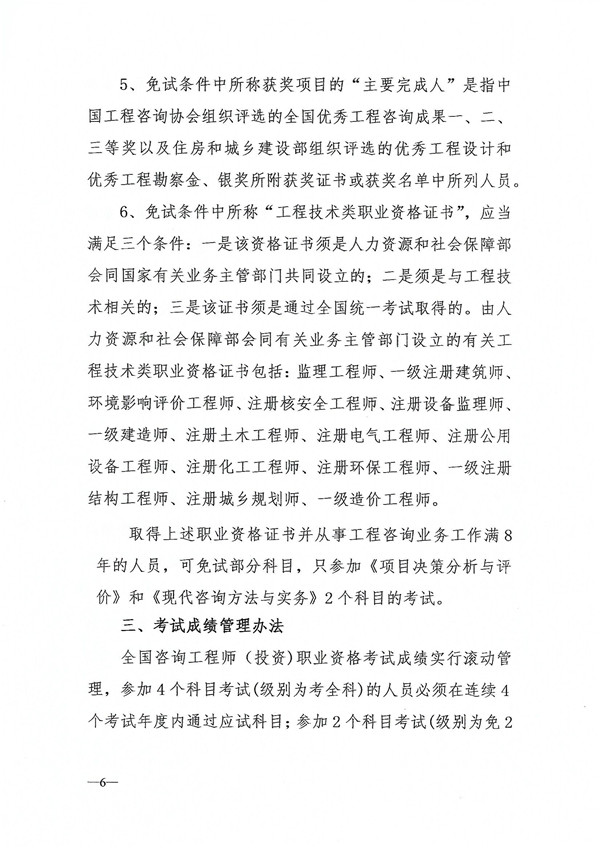 5、免试条件中所称获奖项目的“主要完成人”是指中国工程咨询协会组织评选的全国优秀工程咨询成果一、二、三等奖以及住房和城乡建设部组织评选的优秀工程设计和优秀工程勘察金、银奖所附获奖证书或获奖名单中所列人员。

6、免试条件中所称“工程技术类职业资格证书”，应当满足三个条件：一是该资格证书须是人力资源和社会保障部会同国家有关业务主管部门共同设立的；二是须是与工程技术相关的；三是该证书须是通过全国统一考试取得的。由人力资源和社会保障部会同有关业务主管部门设立的有关工程技术类职业资格证书包括：监理工程师、一级注册建筑师、环境影响评价工程师、注册核安全工程师、注册设备监理师、一级建造师、注册土木工程师、注册电气工程师、注册公用设备工程师、注册化工工程师、注册环保工程师、一级注册结构工程师、注册城乡规划师、一级造价工程师。

取得上述职业资格证书并从事工程咨询业务工作满8年的人员，可免试部分科目，只参加《项目决策分析与评价》和《现代咨询方法与实务》2个科目的考试。

三、考试成绩管理办法

全国咨询工程师（投资）职业资格考试成绩实行滚动管理，参加4个科目考试(级别为考全科)的人员必须在连续4个考试年度内通过应试科目；参加2个科目考试(级别为免2

—6—